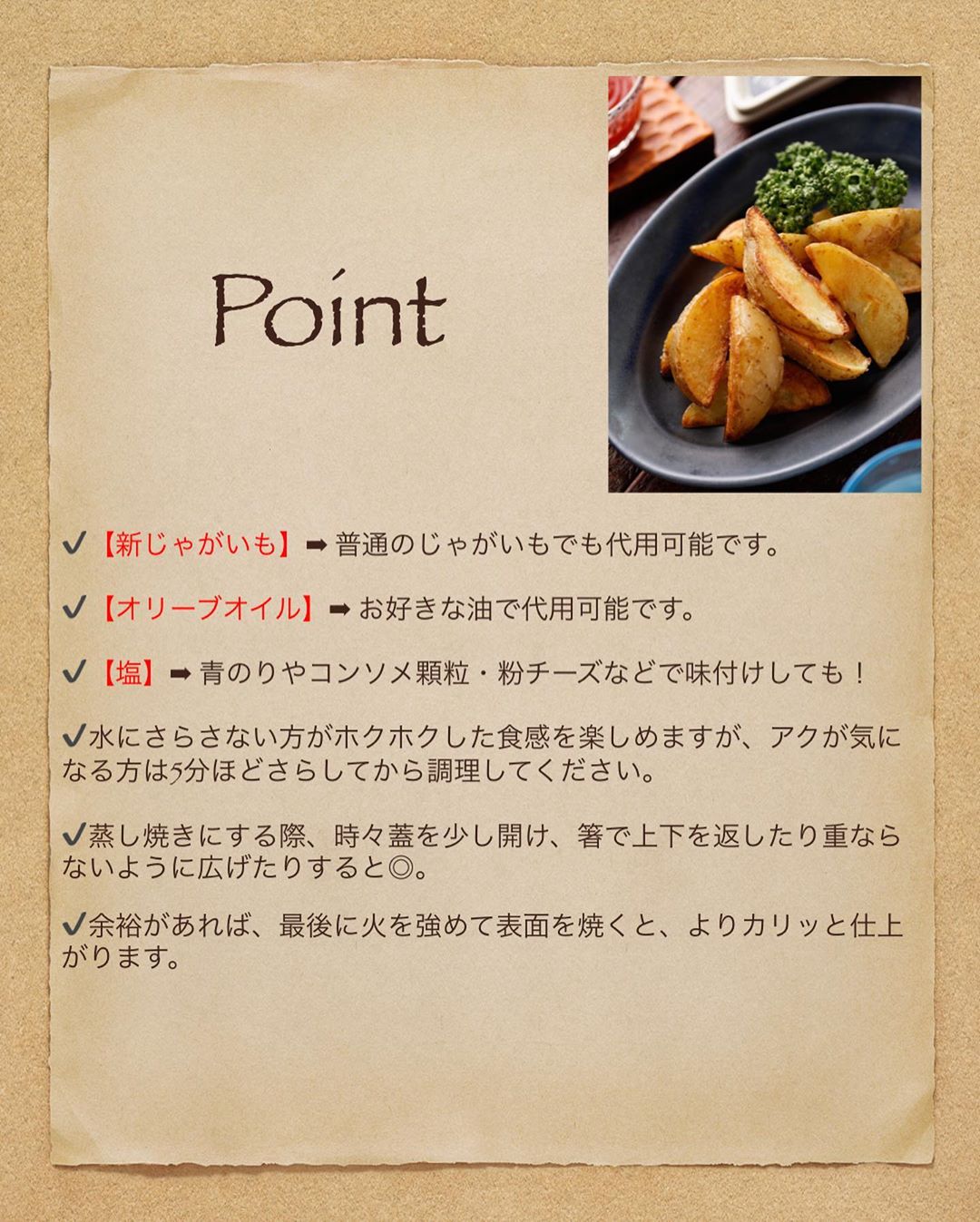 Point

✔【新じゃがいも】➡普通のじゃがいもでも代用可能です。

✔【オリーブオイル】➡お好きな油で代用可能です。

✔【塩】➡青のりやコンソメ顆粒・粉チーズなどで味付けしても！

✔水にさらさない方がホクホクした食感を楽しめますが、アクが気になる方は5分ほどさらしてから調理してください。

✔蒸し焼きにする際、時々蓋を少し開け、箸で上下を返したり重ならないように広げたりすると◎。

✔余裕があれば、最後に火を強めて表面を焼くと、よりカリッと仕上がります。